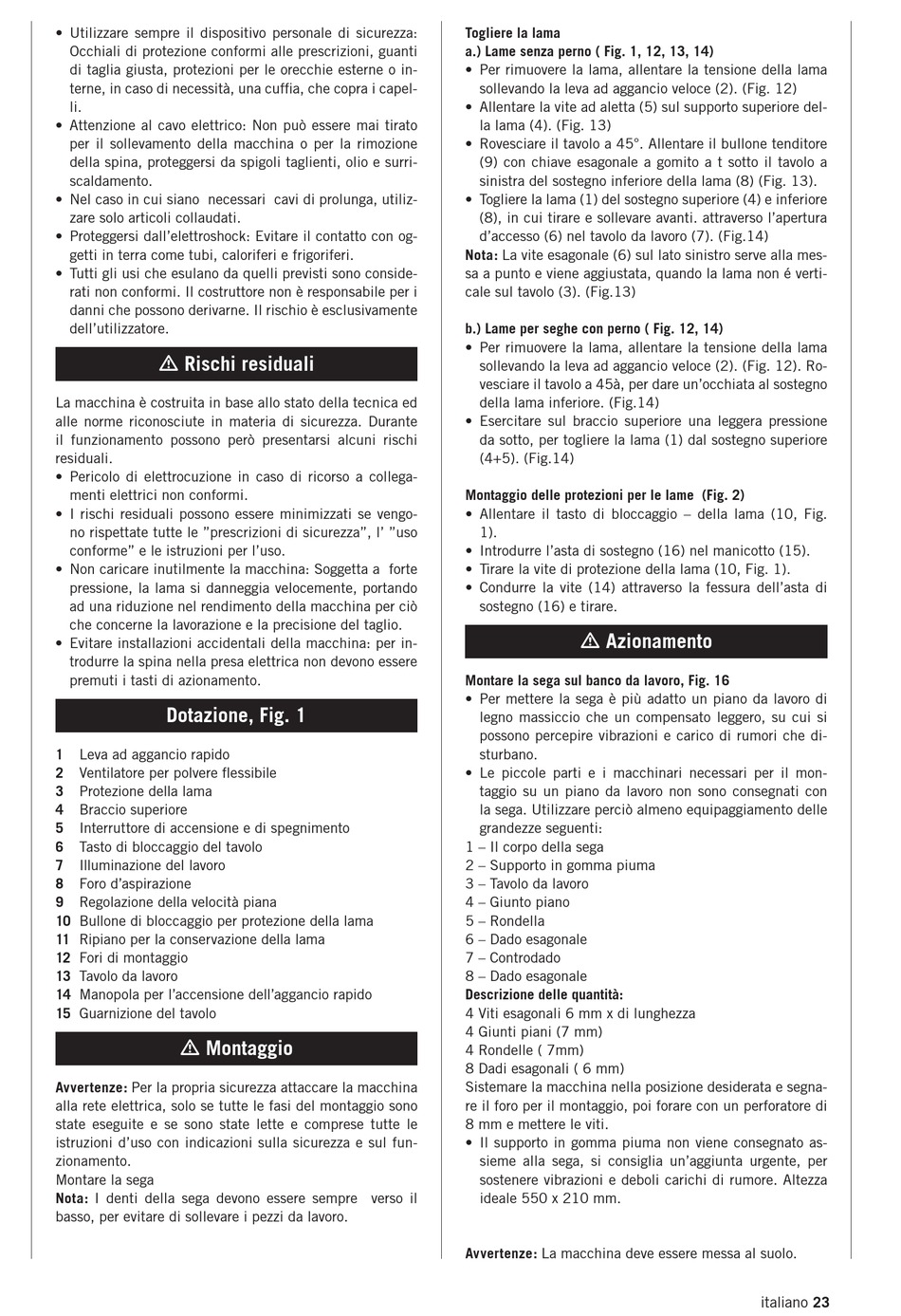 • Utilizzare sempre il dispositivo personale di sicurezza: Occhiali di protezione conformi alle prescrizioni, guanti di taglia giusta, protezioni per le orecchie esterne o interne, in caso di necessità, una cuffia, che copra i capelli.
• Attenzione al cavo elettrico: Non può essere mai tirato per il sollevamento della macchina o per la rimozione della spina, proteggersi da spigoli taglienti, olio e surriscaldamento.
• Nel caso in cui siano necessari cavi di prolunga, utilizzare solo articoli collaudati.
• Proteggersi dall'elettroshock: Evitare il contatto con oggetti in terra come tubi, caloriferi e frigoriferi.
• Tutti gli usi che esulano da quelli previsti sono considerati non conformi. Il costruttore non è responsabile per i danni che possono derivarne. Il rischio è esclusivamente dell'utilizzatore.

⚠ Rischi residuali

La macchina è costruita in base allo stato della tecnica ed alle norme riconosciute in materia di sicurezza. Durante il funzionamento possono però presentarsi alcuni rischi residuali.
• Pericolo di elettrocuzione in caso di ricorso a collegamenti elettrici non conformi.
• I rischi residuali possono essere minimizzati se vengono rispettate tutte le "prescrizioni di sicurezza", l' "uso conforme" e le istruzioni per l'uso.
• Non caricare inutilmente la macchina: Soggetta a forte pressione, la lama si danneggia velocemente, portando ad una riduzione nel rendimento della macchina per ciò che concerne la lavorazione e la precisione del taglio.
• Evitare installazioni accidentali della macchina: per introdurre la spina nella presa elettrica non devono essere premuti i tasti di azionamento.

Dotazione, Fig. 1

1 Leva ad aggancio rapido
2 Ventilatore per polvere flessibile
3 Protezione della lama
4 Braccio superiore
5 Interruttore di accensione e di spegnimento
6 Tasto di bloccaggio del tavolo
7 Illuminazione del lavoro
8 Foro d'aspirazione
9 Regolazione della velocità piana
10 Bullone di bloccaggio per protezione della lama
11 Ripiano per la conservazione della lama
12 Fori di montaggio
13 Tavolo da lavoro
14 Manopola per l'accensione dell'aggancio rapido
15 Guarnizione del tavolo

⚠ Montaggio

Avvertenze: Per la propria sicurezza attaccare la macchina alla rete elettrica, solo se tutte le fasi del montaggio sono state eseguite e se sono state lette e comprese tutte le istruzioni d'uso con indicazioni sulla sicurezza e sul funzionamento.
Montare la sega
Nota: I denti della sega devono essere sempre verso il basso, per evitare di sollevare i pezzi da lavoro.

Togliere la lama
a.) Lame senza perno ( Fig. 1, 12, 13, 14)
• Per rimuovere la lama, allentare la tensione della lama sollevando la leva ad aggancio veloce (2). (Fig. 12)
• Allentare la vite ad aletta (5) sul supporto superiore della lama (4). (Fig. 13)
• Rovesciare il tavolo a 45°. Allentare il bullone tenditore (9) con chiave esagonale a gomito a t sotto il tavolo a sinistra del sostegno inferiore della lama (8) (Fig. 13).
• Togliere la lama (1) del sostegno superiore (4) e inferiore (8), in cui tirare e sollevare avanti. attraverso l'apertura d'accesso (6) nel tavolo da lavoro (7). (Fig.14)
Nota: La vite esagonale (6) sul lato sinistro serve alla messa a punto e viene aggiustata, quando la lama non é verticale sul tavolo (3). (Fig.13)

b.) Lame per seghe con perno ( Fig. 12, 14)
• Per rimuovere la lama, allentare la tensione della lama sollevando la leva ad aggancio veloce (2). (Fig. 12). Rovesciare il tavolo a 45à, per dare un'occhiata al sostegno della lama inferiore. (Fig.14)
• Esercitare sul braccio superiore una leggera pressione da sotto, per togliere la lama (1) dal sostegno superiore (4+5). (Fig.14)

Montaggio delle protezioni per le lame (Fig. 2)
• Allentare il tasto di bloccaggio – della lama (10, Fig. 1).
• Introdurre l'asta di sostegno (16) nel manicotto (15).
• Tirare la vite di protezione della lama (10, Fig. 1).
• Condurre la vite (14) attraverso la fessura dell'asta di sostegno (16) e tirare.

⚠ Azionamento

Montare la sega sul banco da lavoro, Fig. 16
• Per mettere la sega è più adatto un piano da lavoro di legno massiccio che un compensato leggero, su cui si possono percepire vibrazioni e carico di rumori che disturbano.
• Le piccole parti e i macchinari necessari per il montaggio su un piano da lavoro non sono consegnati con la sega. Utilizzare perciò almeno equipaggiamento delle grandezze seguenti:
1 – Il corpo della sega
2 – Supporto in gomma piuma
3 – Tavolo da lavoro
4 – Giunto piano
5 – Rondella
6 – Dado esagonale
7 – Controdado
8 – Dado esagonale
Descrizione delle quantità:
4 Viti esagonali 6 mm x di lunghezza
4 Giunti piani (7 mm)
4 Rondelle ( 7mm)
8 Dadi esagonali ( 6 mm)
Sistemare la macchina nella posizione desiderata e segnare il foro per il montaggio, poi forare con un perforatore di 8 mm e mettere le viti.
• Il supporto in gomma piuma non viene consegnato assieme alla sega, si consiglia un'aggiunta urgente, per sostenere vibrazioni e deboli carichi di rumore. Altezza ideale 550 x 210 mm.

Avvertenze: La macchina deve essere messa al suolo.

italiano 23